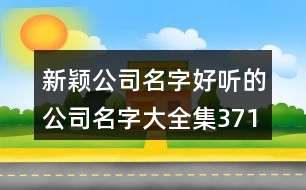 新颖公司名字好听的公司名字大全集371